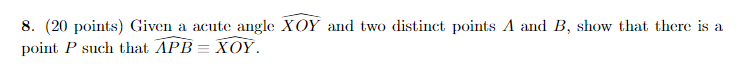 8. (20 points) Given a acute angle $\widehat{XOY}$ and two distinct points $A$ and $B$, show that there is a point $P$ such that $\widehat{APB} \equiv \widehat{XOY}$.